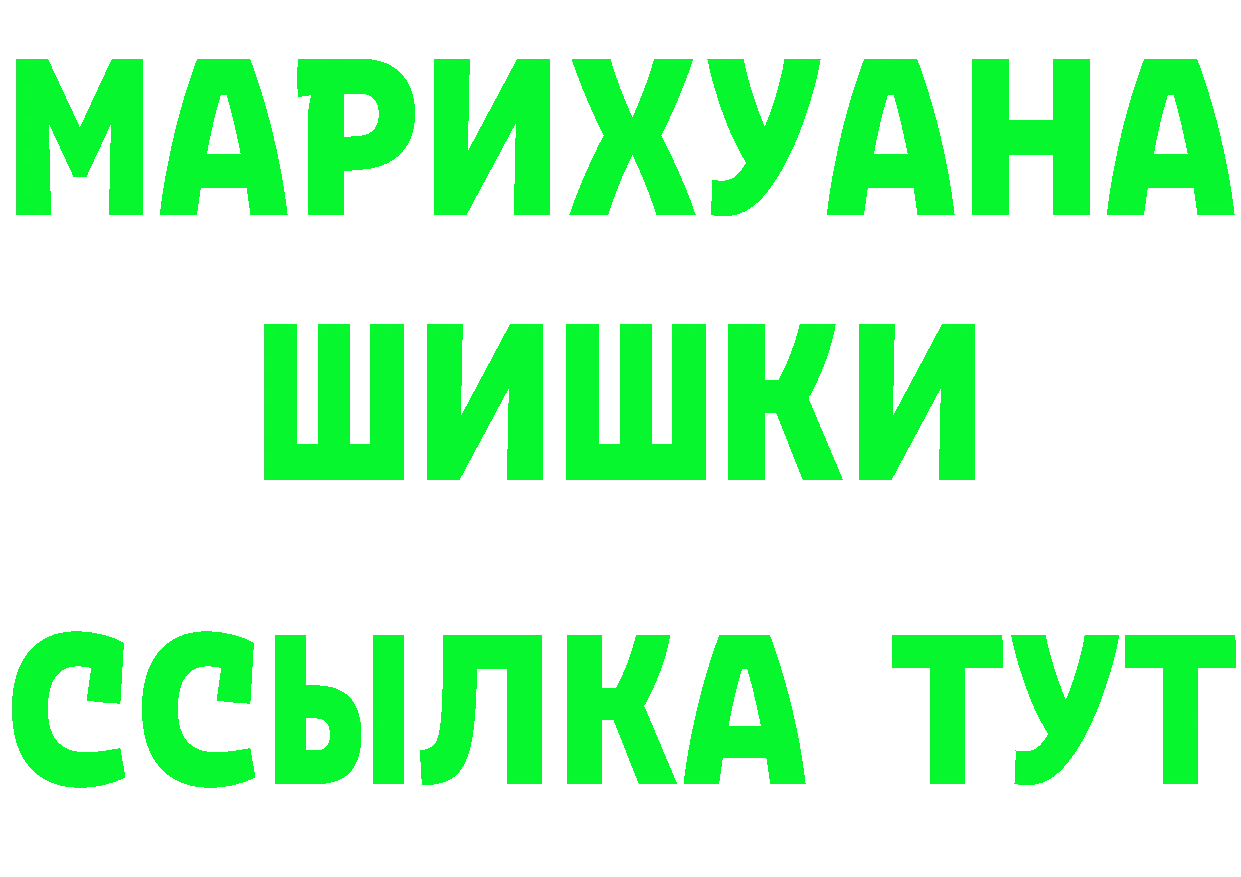 МАРИХУАНА
ШИШКИ
ССЫЛКА ТУТ